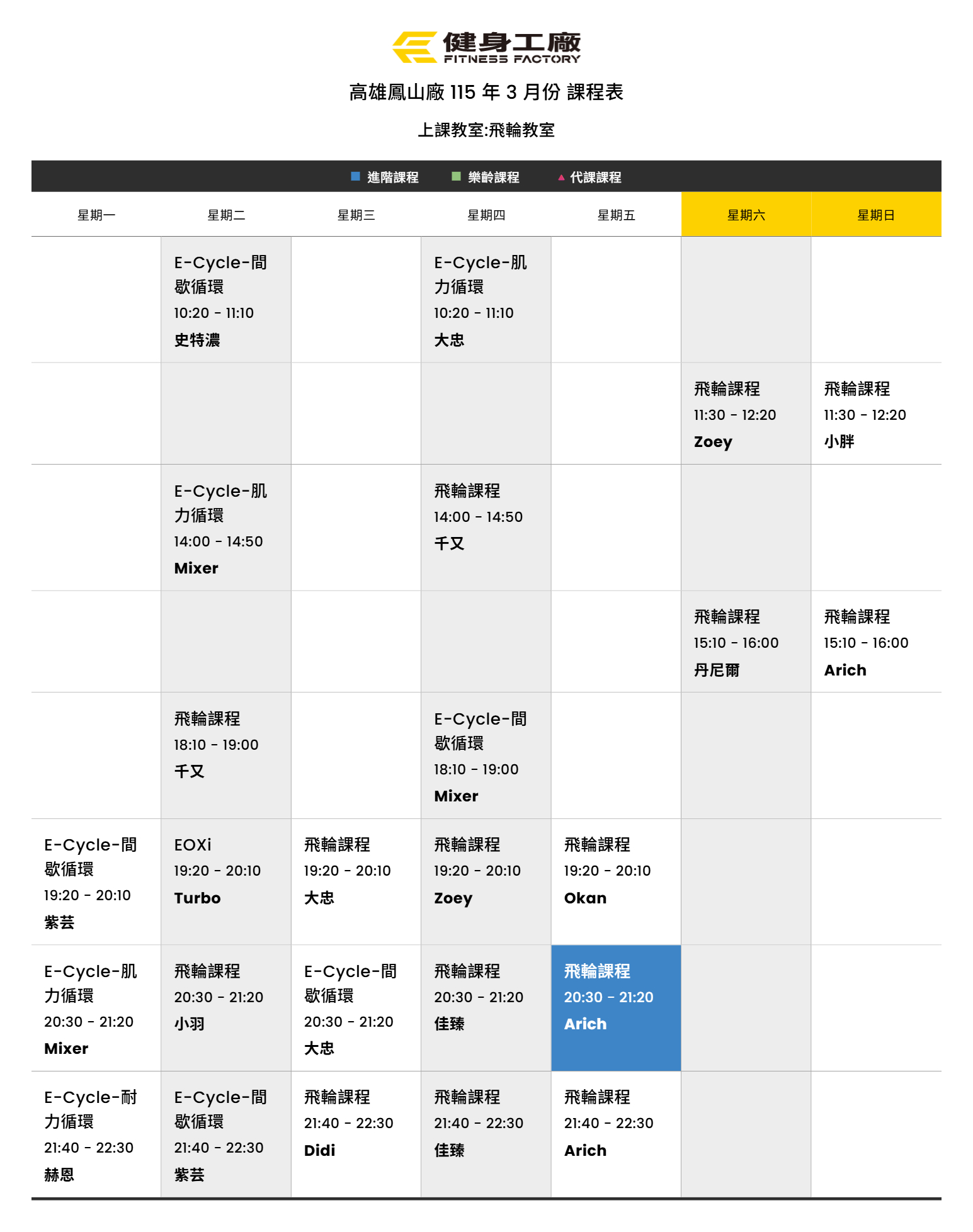 健身工廠
FITNESS FACTORY

高雄鳳山廠 115 年 3 月份 課程表

上課教室:飛輪教室

進階課程 樂齡課程 代課課程

| 星期一 | 星期二 | 星期三 | 星期四 | 星期五 | 星期六 | 星期日 |
|---|---|---|---|---|---|---|
| | E-Cycle-間歇循環 10:20 - 11:10 史特濃 | | E-Cycle-肌力循環 10:20 - 11:10 大忠 | | | |
| | | | | | 飛輪課程 11:30 - 12:20 Zoey | 飛輪課程 11:30 - 12:20 小胖 |
| | E-Cycle-肌力循環 14:00 - 14:50 Mixer | | 飛輪課程 14:00 - 14:50 千又 | | | |
| | | | | | 飛輪課程 15:10 - 16:00 丹尼爾 | 飛輪課程 15:10 - 16:00 Arich |
| | 飛輪課程 18:10 - 19:00 千又 | | E-Cycle-間歇循環 18:10 - 19:00 Mixer | | | |
| E-Cycle-間歇循環 19:20 - 20:10 紫芸 | EOXi 19:20 - 20:10 Turbo | 飛輪課程 19:20 - 20:10 大忠 | 飛輪課程 19:20 - 20:10 Zoey | 飛輪課程 19:20 - 20:10 Okan | | |
| E-Cycle-肌力循環 20:30 - 21:20 Mixer | 飛輪課程 20:30 - 21:20 小羽 | E-Cycle-間歇循環 20:30 - 21:20 大忠 | 飛輪課程 20:30 - 21:20 佳臻 | 飛輪課程 20:30 - 21:20 Arich | | |
| E-Cycle-耐力循環 21:40 - 22:30 赫恩 | E-Cycle-間歇循環 21:40 - 22:30 紫芸 | 飛輪課程 21:40 - 22:30 Didi | 飛輪課程 21:40 - 22:30 佳臻 | 飛輪課程 21:40 - 22:30 Arich | | |